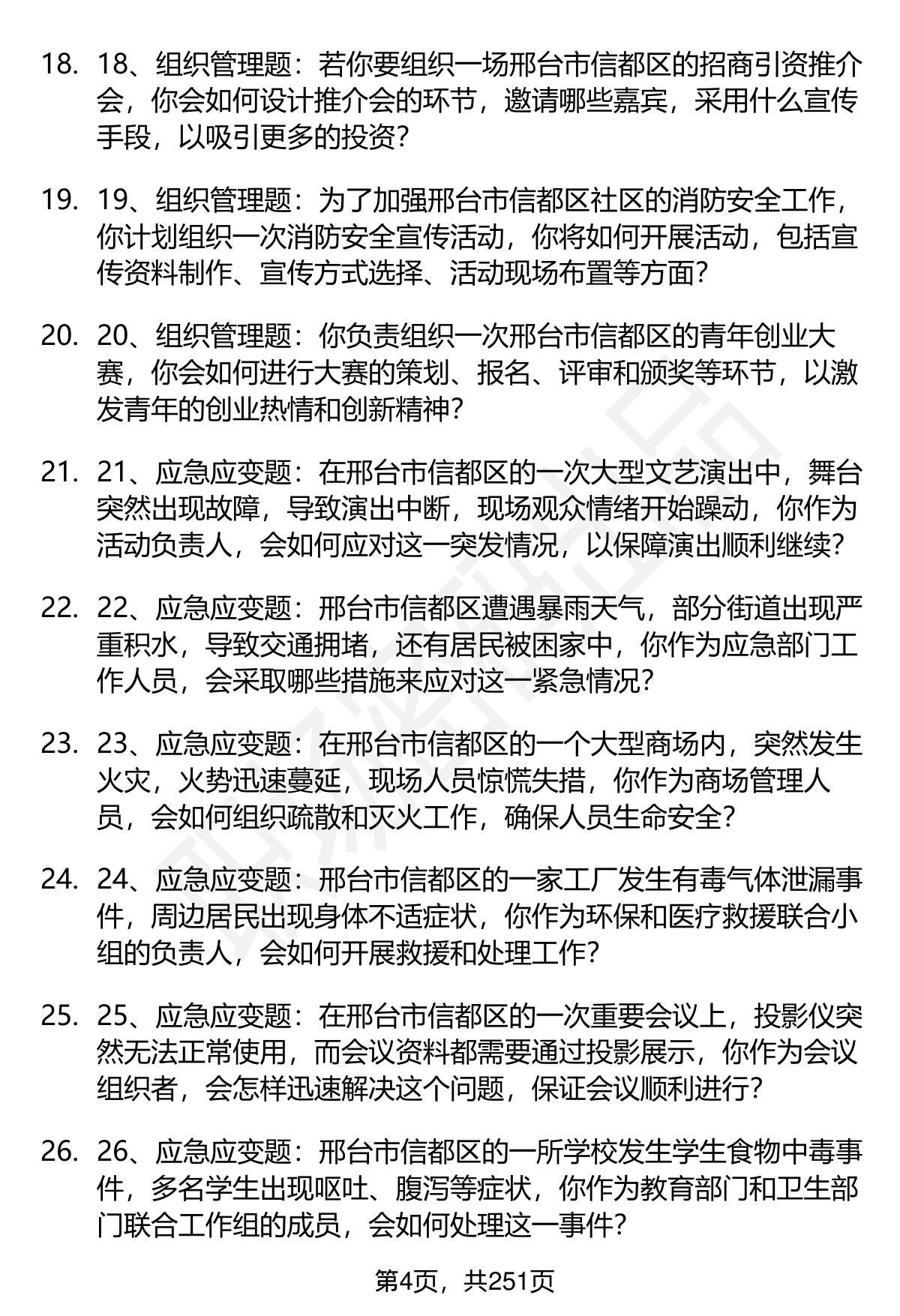 18. 18、组织管理题：若你要组织一场邢台市信都区的招商引资推介会，你会如何设计推介会的环节，邀请哪些嘉宾，采用什么宣传手段，以吸引更多的投资？

19. 19、组织管理题：为了加强邢台市信都区社区的消防安全工作，你计划组织一次消防安全宣传活动，你将如何开展活动，包括宣传资料制作、宣传方式选择、活动现场布置等方面？

20. 20、组织管理题：你负责组织一次邢台市信都区的青年创业大赛，你会如何进行大赛的策划、报名、评审和颁奖等环节，以激发青年的创业热情和创新精神？

21. 21、应急应变题：在邢台市信都区的一次大型文艺演出中，舞台突然出现故障，导致演出中断，现场观众情绪开始躁动，你作为活动负责人，会如何应对这一突发情况，以保障演出顺利继续？

22. 22、应急应变题：邢台市信都区遭遇暴雨天气，部分街道出现严重积水，导致交通拥堵，还有居民被困家中，你作为应急部门工作人员，会采取哪些措施来应对这一紧急情况？

23. 23、应急应变题：在邢台市信都区的一个大型商场内，突然发生火灾，火势迅速蔓延，现场人员惊慌失措，你作为商场管理人员，会如何组织疏散和灭火工作，确保人员生命安全？

24. 24、应急应变题：邢台市信都区的一家工厂发生有毒气体泄漏事件，周边居民出现身体不适症状，你作为环保和医疗救援联合小组的负责人，会如何开展救援和处理工作？

25. 25、应急应变题：在邢台市信都区的一次重要会议上，投影仪突然无法正常使用，而会议资料都需要通过投影展示，你作为会议组织者，会怎样迅速解决这个问题，保证会议顺利进行？

26. 26、应急应变题：邢台市信都区的一所学校发生学生食物中毒事件，多名学生出现呕吐、腹泻等症状，你作为教育部门和卫生部门联合工作组的成员，会如何处理这一事件？

第4页，共251页